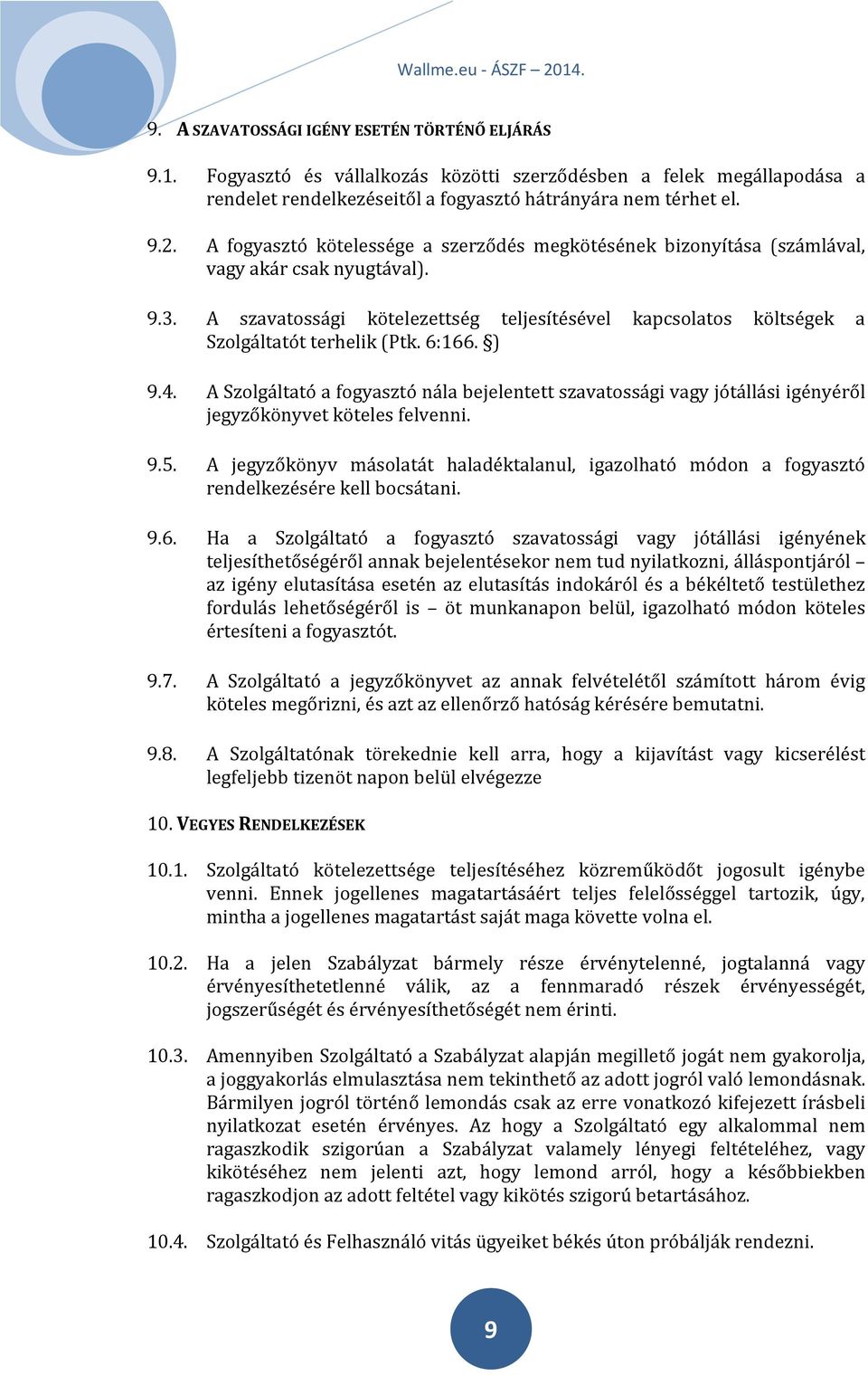 Wallme.eu - ÁSZF – 2014.

9. A SZAVATOSSÁGI IGÉNY ESETÉN TÖRTÉNŐ ELJÁRÁS

9.1. Fogyasztó és vállalkozás közötti szerződésben a felek megállapodása a rendelet rendelkezéseitől a fogyasztó hátrányára nem térhet el.

9.2. A fogyasztó kötelessége a szerződés megkötésének bizonyítása (számlával, vagy akár csak nyugtával).

9.3. A szavatossági kötelezettség teljesítésével kapcsolatos költségek a Szolgáltatót terhelik (Ptk. 6:166. §)

9.4. A Szolgáltató a fogyasztó nála bejelentett szavatossági vagy jótállási igényéről jegyzőkönyvet köteles felvenni.

9.5. A jegyzőkönyv másolatát haladéktalanul, igazolható módon a fogyasztó rendelkezésére kell bocsátani.

9.6. Ha a Szolgáltató a fogyasztó szavatossági vagy jótállási igényének teljesíthetőségéről annak bejelentésekor nem tud nyilatkozni, álláspontjáról – az igény elutasítása esetén az elutasítás indokáról és a békéltető testülethez fordulás lehetőségéről is – öt munkanapon belül, igazolható módon köteles értesíteni a fogyasztót.

9.7. A Szolgáltató a jegyzőkönyvet az annak felvételétől számított három évig köteles megőrizni, és azt az ellenőrző hatóság kérésére bemutatni.

9.8. A Szolgáltatónak törekednie kell arra, hogy a kijavítást vagy kicserélést legfeljebb tizenöt napon belül elvégezze

10. VEGYES RENDELKEZÉSEK

10.1. Szolgáltató kötelezettsége teljesítéséhez közreműködőt jogosult igénybe venni. Ennek jogellenes magatartásáért teljes felelősséggel tartozik, úgy, mintha a jogellenes magatartást saját maga követte volna el.

10.2. Ha a jelen Szabályzat bármely része érvénytelenné, jogtalanná vagy érvényesíthetetlenné válik, az a fennmaradó részek érvényességét, jogszerűségét és érvényesíthetőségét nem érinti.

10.3. Amennyiben Szolgáltató a Szabályzat alapján megillető jogát nem gyakorolja, a joggyakorlás elmulasztása nem tekinthető az adott jogról való lemondásnak. Bármilyen jogról történő lemondás csak az erre vonatkozó kifejezett írásbeli nyilatkozat esetén érvényes. Az hogy a Szolgáltató egy alkalommal nem ragaszkodik szigorúan a Szabályzat valamely lényegi feltételéhez, vagy kikötéséhez nem jelenti azt, hogy lemond arról, hogy a későbbiekben ragaszkodjon az adott feltétel vagy kikötés szigorú betartásához.

10.4. Szolgáltató és Felhasználó vitás ügyeiket békés úton próbálják rendezni.

9